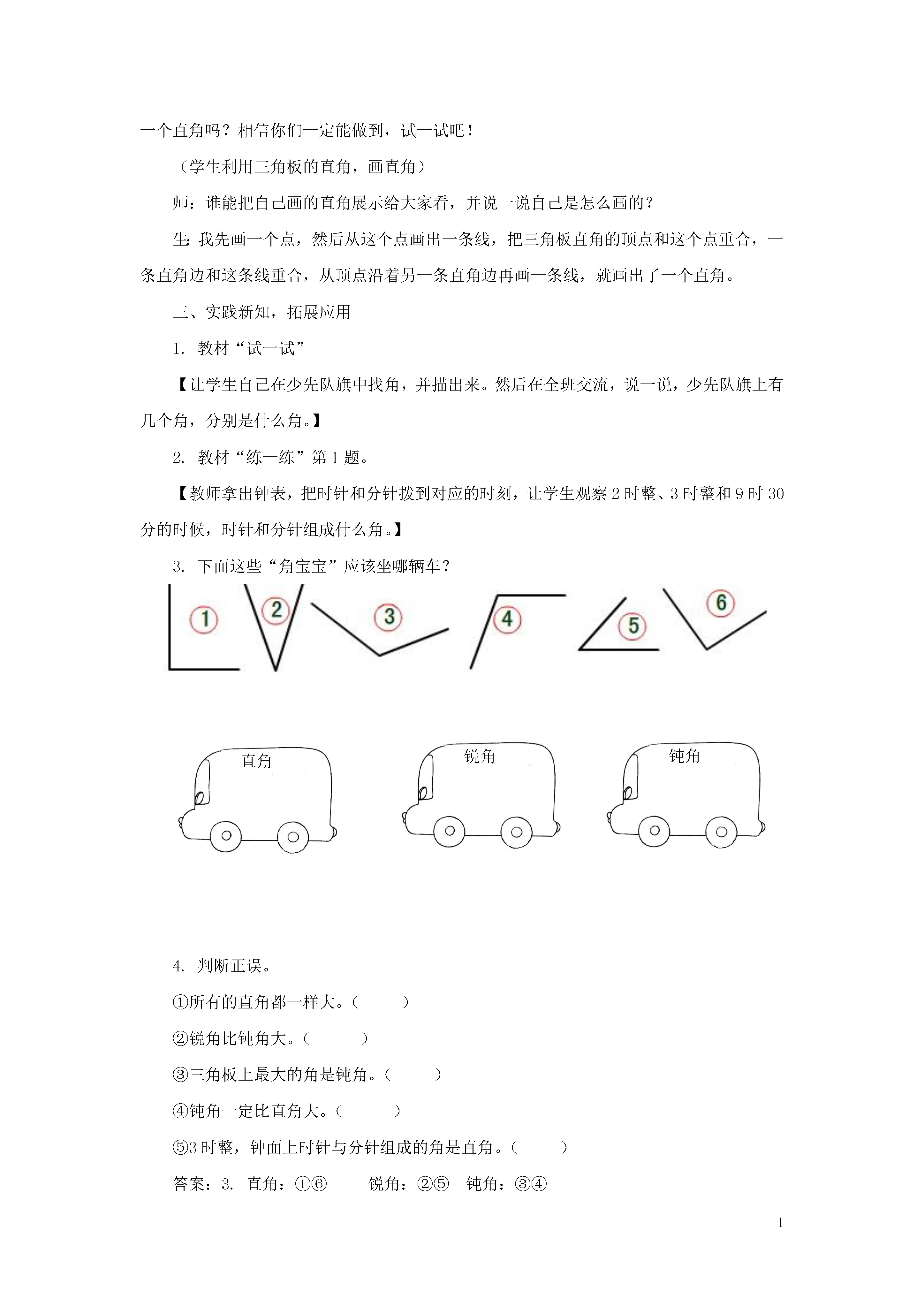 一个直角吗？相信你们一定能做到，试一试吧！

（学生利用三角板的直角，画直角）

师：谁能把自己画的直角展示给大家看，并说一说自己是怎么画的？

生：我先画一个点，然后从这个点画出一条线，把三角板直角的顶点和这个点重合，一条直角边和这条线重合，从顶点沿着另一条直角边再画一条线，就画出了一个直角。

三、实践新知，拓展应用

1. 教材“试一试”

【让学生自己在少先队旗中找角，并描出来。然后在全班交流，说一说，少先队旗上有几个角，分别是什么角。】

2. 教材“练一练”第 1 题。

【教师拿出钟表，把时针和分针拨到对应的时刻，让学生观察 2 时整、3 时整和 9 时 30 分的时候，时针和分针组成什么角。】

3. 下面这些“角宝宝”应该坐哪辆车？

1 2 3 4 5 6

直角 锐角 钝角

4. 判断正误。

①所有的直角都一样大。（ ）

②锐角比钝角大。（ ）

③三角板上最大的角是钝角。（ ）

④钝角一定比直角大。（ ）

⑤3 时整，钟面上时针与分针组成的角是直角。（ ）

答案：3. 直角：①⑥ 锐角：②⑤ 钝角：③④

1